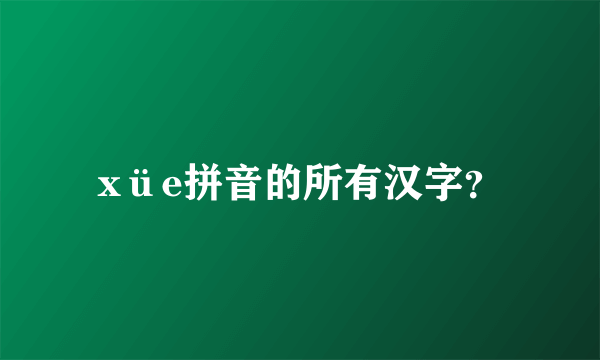 xüe拼音的所有汉字?